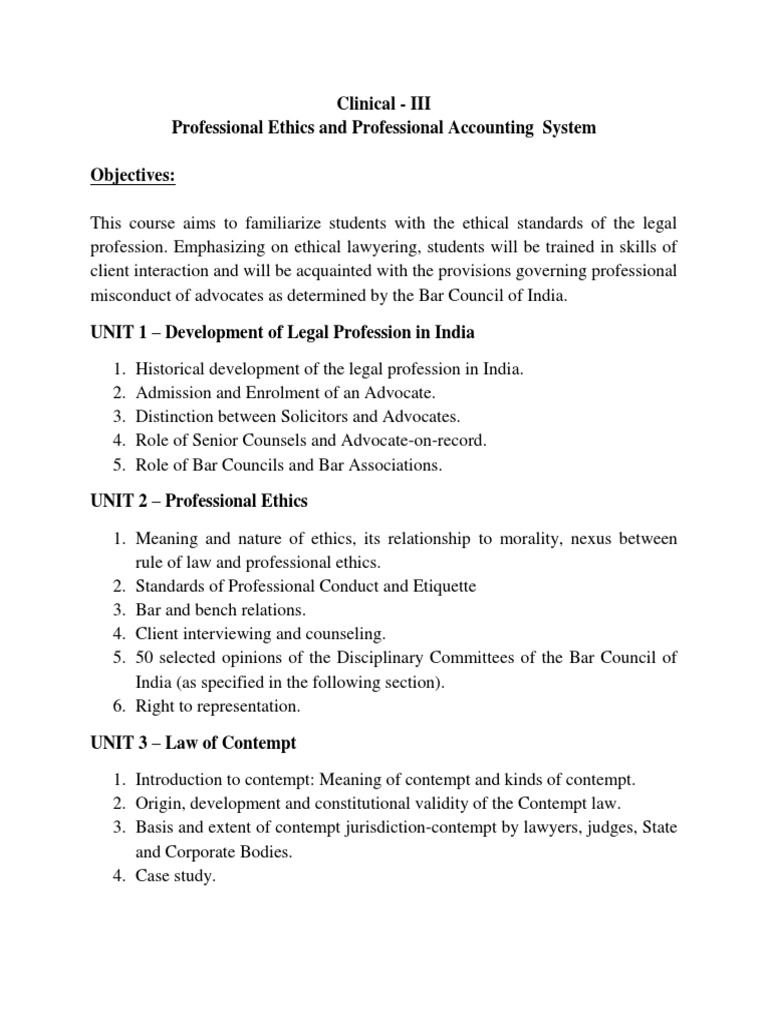 Clinical - III
Professional Ethics and Professional Accounting System

Objectives:

This course aims to familiarize students with the ethical standards of the legal profession. Emphasizing on ethical lawyering, students will be trained in skills of client interaction and will be acquainted with the provisions governing professional misconduct of advocates as determined by the Bar Council of India.

UNIT 1 – Development of Legal Profession in India

1. Historical development of the legal profession in India.
2. Admission and Enrolment of an Advocate.
3. Distinction between Solicitors and Advocates.
4. Role of Senior Counsels and Advocate-on-record.
5. Role of Bar Councils and Bar Associations.

UNIT 2 – Professional Ethics

1. Meaning and nature of ethics, its relationship to morality, nexus between rule of law and professional ethics.
2. Standards of Professional Conduct and Etiquette
3. Bar and bench relations.
4. Client interviewing and counseling.
5. 50 selected opinions of the Disciplinary Committees of the Bar Council of India (as specified in the following section).
6. Right to representation.

UNIT 3 – Law of Contempt

1. Introduction to contempt: Meaning of contempt and kinds of contempt.
2. Origin, development and constitutional validity of the Contempt law.
3. Basis and extent of contempt jurisdiction-contempt by lawyers, judges, State and Corporate Bodies.
4. Case study.